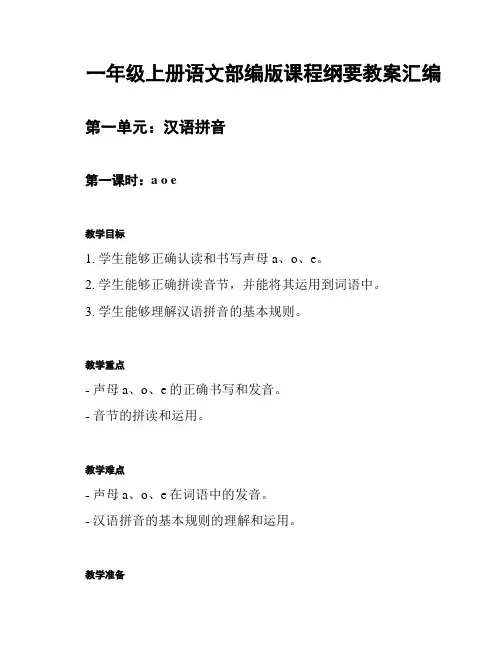 一年级上册语文部编版课程纲要教案汇编

第一单元：汉语拼音

第一课时：a o e

教学目标

1. 学生能够正确认读和书写声母 a、o、e。

2. 学生能够正确拼读音节，并能将其运用到词语中。

3. 学生能够理解汉语拼音的基本规则。

教学重点

- 声母 a、o、e 的正确书写和发音。

- 音节的拼读和运用。

教学难点

- 声母 a、o、e 在词语中的发音。

- 汉语拼音的基本规则的理解和运用。

教学准备